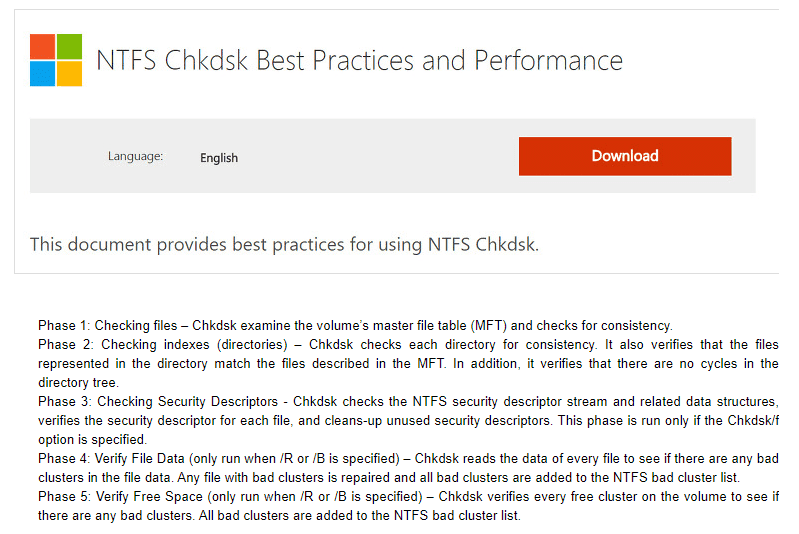 NTFS Chkdsk Best Practices and Performance

Language: English

Download

This document provides best practices for using NTFS Chkdsk.

Phase 1: Checking files – Chkdsk examine the volume's master file table (MFT) and checks for consistency.
Phase 2: Checking indexes (directories) – Chkdsk checks each directory for consistency. It also verifies that the files represented in the directory match the files described in the MFT. In addition, it verifies that there are no cycles in the directory tree.
Phase 3: Checking Security Descriptors - Chkdsk checks the NTFS security descriptor stream and related data structures, verifies the security descriptor for each file, and cleans-up unused security descriptors. This phase is run only if the Chkdsk/f option is specified.
Phase 4: Verify File Data (only run when /R or /B is specified) – Chkdsk reads the data of every file to see if there are any bad clusters in the file data. Any file with bad clusters is repaired and all bad clusters are added to the NTFS bad cluster list.
Phase 5: Verify Free Space (only run when /R or /B is specified) – Chkdsk verifies every free cluster on the volume to see if there are any bad clusters. All bad clusters are added to the NTFS bad cluster list.